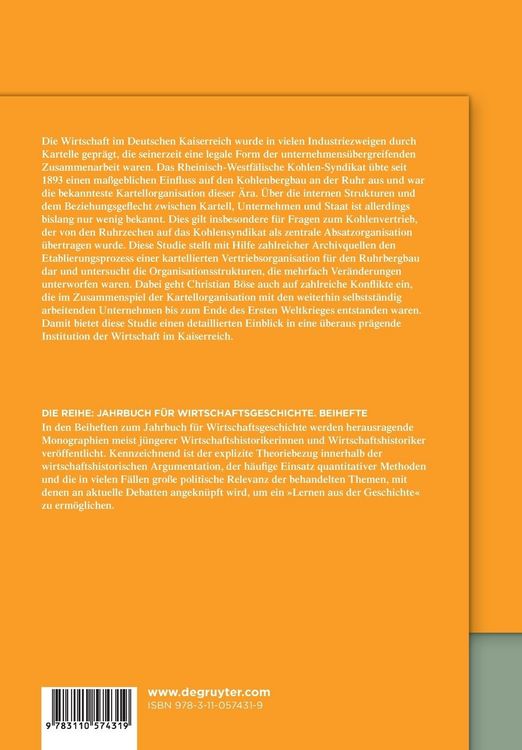 Die Wirtschaft im Deutschen Kaiserreich wurde in vielen Industriezweigen durch Kartelle geprägt, die seinerzeit eine legale Form der unternehmensübergreifenden Zusammenarbeit waren. Das Rheinisch-Westfälische Kohlen-Syndikat übte seit 1893 einen maßgeblichen Einfluss auf den Kohlenbergbau an der Ruhr aus und war die bekannteste Kartellorganisation dieser Ära. Über die internen Strukturen und dem Beziehungsgeflecht zwischen Kartell, Unternehmen und Staat ist allerdings bislang nur wenig bekannt. Dies gilt insbesondere für Fragen zum Kohlenvertrieb, der von den Ruhrzechen auf das Kohlensyndikat als zentrale Absatzorganisation übertragen wurde. Diese Studie stellt mit Hilfe zahlreicher Archivquellen den Etablierungsprozess einer kartellierten Vertriebsorganisation für den Ruhrbergbau dar und untersucht die Organisationsstrukturen, die mehrfach Veränderungen unterworfen waren. Dabei geht Christian Böse auch auf zahlreiche Konflikte ein, die im Zusammenspiel der Kartellorganisation mit den weiterhin selbstständig arbeitenden Unternehmen bis zum Ende des Ersten Weltkrieges entstanden waren. Damit bietet diese Studie einen detaillierten Einblick in eine überaus prägende Institution der Wirtschaft im Kaiserreich.

DIE REIHE: JAHRBUCH FÜR WIRTSCHAFTSGESCHICHTE. BEIHEFTE
In den Beiheften zum Jahrbuch für Wirtschaftsgeschichte werden herausragende Monographien meist jüngerer Wirtschaftshistorikerinnen und Wirtschaftshistoriker veröffentlicht. Kennzeichnend ist der explizite Theoriebezug innerhalb der wirtschaftshistorischen Argumentation, der häufige Einsatz quantitativer Methoden und die in vielen Fällen große politische Relevanz der behandelten Themen, mit denen an aktuelle Debatten angeknüpft wird, um ein »Lernen aus der Geschichte« zu ermöglichen.

9 783110 574319

www.degruyter.com
ISBN 978-3-11-057431-9